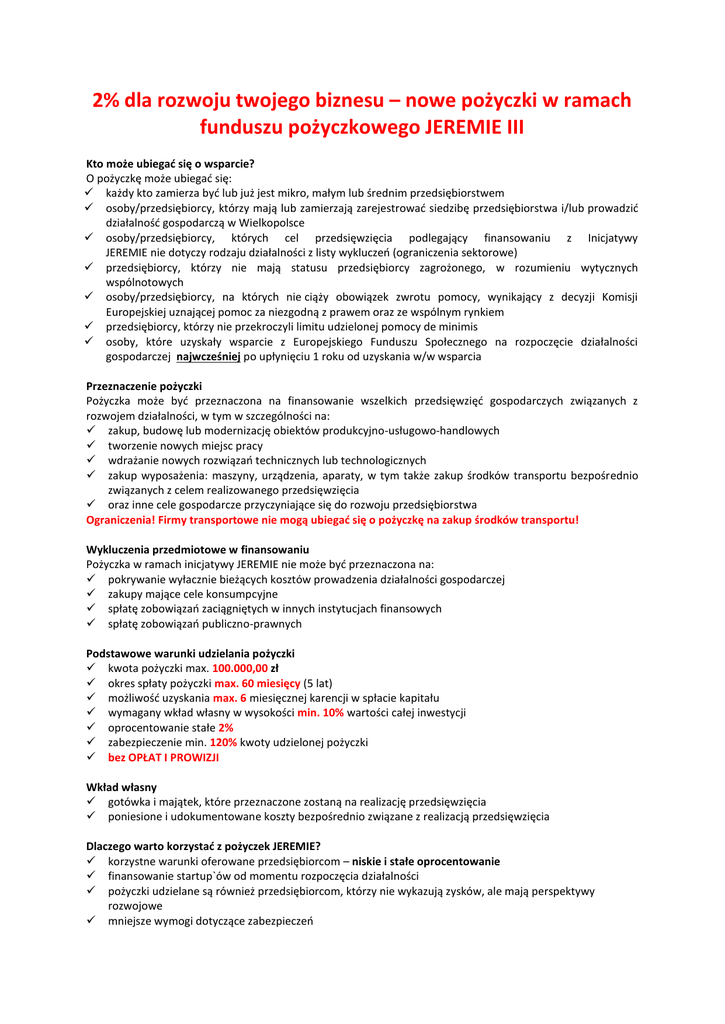 2% dla rozwoju twojego biznesu – nowe pożyczki w ramach funduszu pożyczkowego JEREMIE III

Kto może ubiegać się o wsparcie?
O pożyczkę może ubiegać się:
✓ każdy kto zamierza być lub już jest mikro, małym lub średnim przedsiębiorstwem
✓ osoby/przedsiębiorcy, którzy mają lub zamierzają zarejestrować siedzibę przedsiębiorstwa i/lub prowadzić działalność gospodarczą w Wielkopolsce
✓ osoby/przedsiębiorcy, których cel przedsięwzięcia podlegający finansowaniu z Inicjatywy JEREMIE nie dotyczy rodzaju działalności z listy wykluczeń (ograniczenia sektorowe)
✓ przedsiębiorcy, którzy nie mają statusu przedsiębiorcy zagrożonego, w rozumieniu wytycznych wspólnotowych
✓ osoby/przedsiębiorcy, na których nie ciąży obowiązek zwrotu pomocy, wynikający z decyzji Komisji Europejskiej uznającej pomoc za niezgodną z prawem oraz ze wspólnym rynkiem
✓ przedsiębiorcy, którzy nie przekroczyli limitu udzielonej pomocy de minimis
✓ osoby, które uzyskały wsparcie z Europejskiego Funduszu Społecznego na rozpoczęcie działalności gospodarczej najwcześniej po upłynięciu 1 roku od uzyskania w/w wsparcia

Przeznaczenie pożyczki
Pożyczka może być przeznaczona na finansowanie wszelkich przedsięwzięć gospodarczych związanych z rozwojem działalności, w tym w szczególności na:
✓ zakup, budowę lub modernizację obiektów produkcyjno-usługowo-handlowych
✓ tworzenie nowych miejsc pracy
✓ wdrażanie nowych rozwiązań technicznych lub technologicznych
✓ zakup wyposażenia: maszyny, urządzenia, aparaty, w tym także zakup środków transportu bezpośrednio związanych z celem realizowanego przedsięwzięcia
✓ oraz inne cele gospodarcze przyczyniające się do rozwoju przedsiębiorstwa
Ograniczenia! Firmy transportowe nie mogą ubiegać się o pożyczkę na zakup środków transportu!

Wykluczenia przedmiotowe w finansowaniu
Pożyczka w ramach inicjatywy JEREMIE nie może być przeznaczona na:
✓ pokrywanie wyłącznie bieżących kosztów prowadzenia działalności gospodarczej
✓ zakupy mające cele konsumpcyjne
✓ spłatę zobowiązań zaciągniętych w innych instytucjach finansowych
✓ spłatę zobowiązań publiczno-prawnych

Podstawowe warunki udzielania pożyczki
✓ kwota pożyczki max. 100.000,00 zł
✓ okres spłaty pożyczki max. 60 miesięcy (5 lat)
✓ możliwość uzyskania max. 6 miesięcznej karencji w spłacie kapitału
✓ wymagany wkład własny w wysokości min. 10% wartości całej inwestycji
✓ oprocentowanie stałe 2%
✓ zabezpieczenie min. 120% kwoty udzielonej pożyczki
✓ bez OPŁAT I PROWIZJI

Wkład własny
✓ gotówka i majątek, które przeznaczone zostaną na realizację przedsięwzięcia
✓ poniesione i udokumentowane koszty bezpośrednio związane z realizacją przedsięwzięcia

Dlaczego warto korzystać z pożyczek JEREMIE?
✓ korzystne warunki oferowane przedsiębiorcom – niskie i stałe oprocentowanie
✓ finansowanie startup`ów od momentu rozpoczęcia działalności
✓ pożyczki udzielane są również przedsiębiorcom, którzy nie wykazują zysków, ale mają perspektywy rozwojowe
✓ mniejsze wymogi dotyczące zabezpieczeń